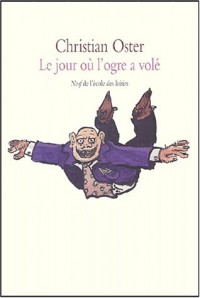 Christian Oster
Le jour où l'ogre a volé

Neuf de l'école des loisirs